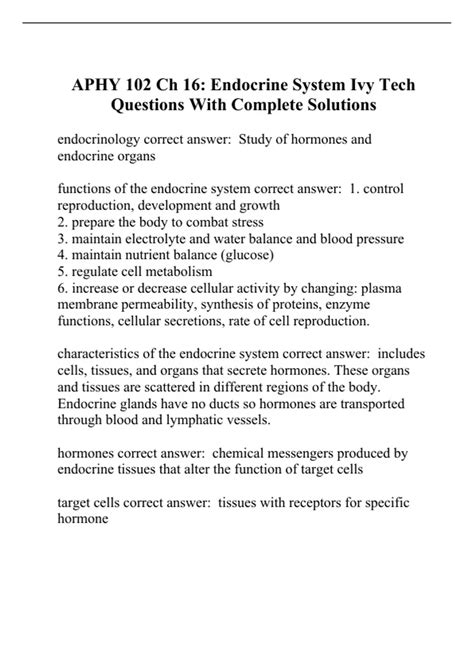 APHY 102 Ch 16: Endocrine System Ivy Tech Questions With Complete Solutions

endocrinology correct answer: Study of hormones and endocrine organs

functions of the endocrine system correct answer: 1. control reproduction, development and growth
2. prepare the body to combat stress
3. maintain electrolyte and water balance and blood pressure
4. maintain nutrient balance (glucose)
5. regulate cell metabolism
6. increase or decrease cellular activity by changing: plasma membrane permeability, synthesis of proteins, enzyme functions, cellular secretions, rate of cell reproduction.

characteristics of the endocrine system correct answer: includes cells, tissues, and organs that secrete hormones. These organs and tissues are scattered in different regions of the body. Endocrine glands have no ducts so hormones are transported through blood and lymphatic vessels.

hormones correct answer: chemical messengers produced by endocrine tissues that alter the function of target cells

target cells correct answer: tissues with receptors for specific hormone